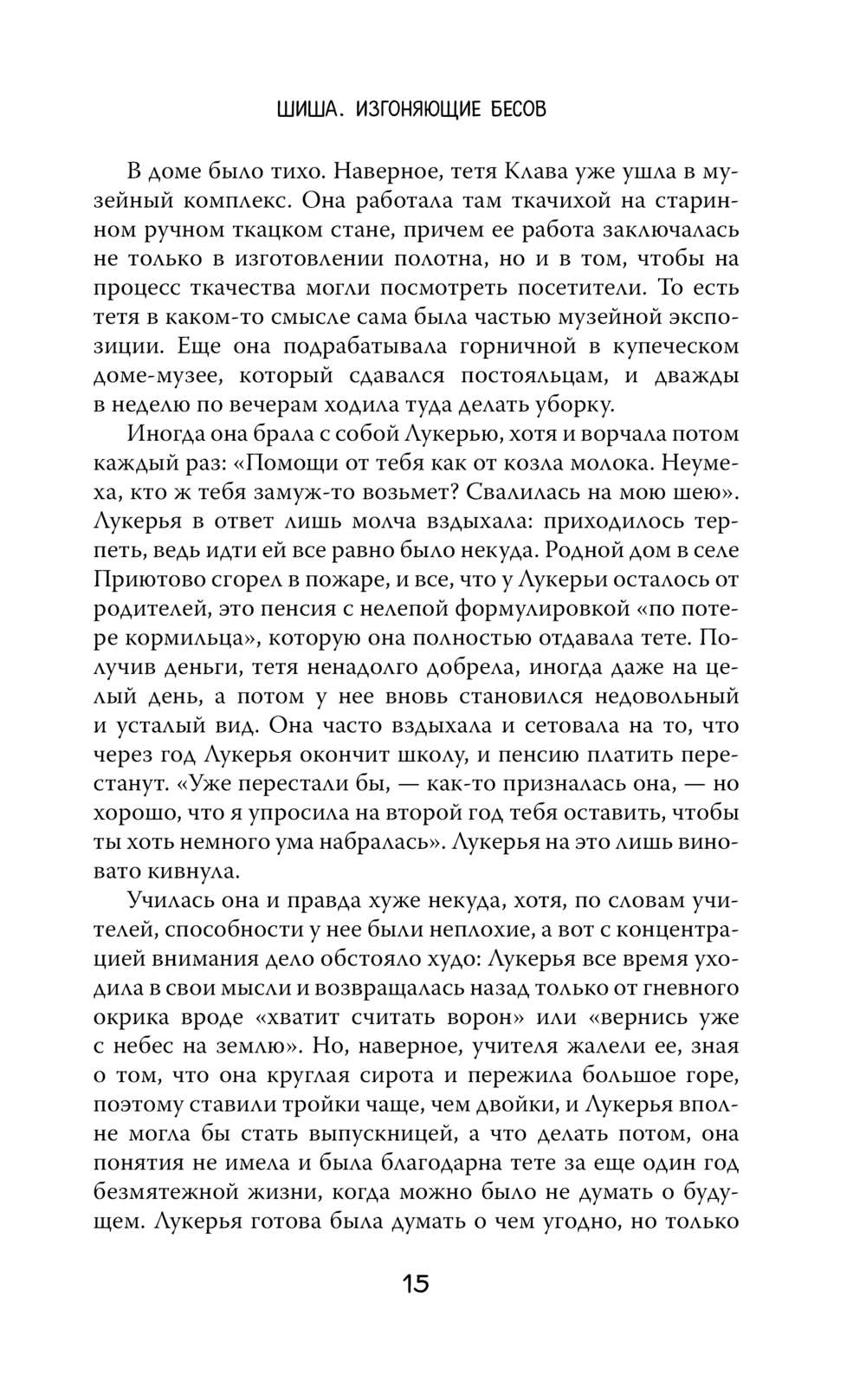 ШИША. ИЗГОНЯЮЩИЕ БЕСОВ

В доме было тихо. Наверное, тетя Клава уже ушла в музейный комплекс. Она работала там ткачихой на старинном ручном ткацком стане, причем ее работа заключалась не только в изготовлении полотна, но и в том, чтобы на процесс ткачества могли посмотреть посетители. То есть тетя в каком-то смысле сама была частью музейной экспозиции. Еще она подрабатывала горничной в купеческом доме-музее, который сдавался постояльцам, и дважды в неделю по вечерам ходила туда делать уборку.

Иногда она брала с собой Лукерью, хотя и ворчала потом каждый раз: «Помощи от тебя как от козла молока. Неумеха, кто ж тебя замуж-то возьмет? Свалилась на мою шею». Лукерья в ответ лишь молча вздыхала: приходилось терпеть, ведь идти ей все равно было некуда. Родной дом в селе Приютово сгорел в пожаре, и все, что у Лукерьи осталось от родителей, это пенсия с нелепой формулировкой «по потере кормильца», которую она полностью отдавала тете. Получив деньги, тетя ненадолго добрела, иногда даже на целый день, а потом у нее вновь становился недовольный и усталый вид. Она часто вздыхала и сетовала на то, что через год Лукерья окончит школу, и пенсию платить перестанут. «Уже перестали бы, — как-то призналась она, — но хорошо, что я упросила на второй год тебя оставить, чтобы ты хоть немного ума набралась». Лукерья на это лишь виновато кивнула.

Училась она и правда хуже некуда, хотя, по словам учителей, способности у нее были неплохие, а вот с концентрацией внимания дело обстояло худо: Лукерья все время уходила в свои мысли и возвращалась назад только от гневного окрика вроде «хватит считать ворон» или «вернись уже с небес на землю». Но, наверное, учителя жалели ее, зная о том, что она круглая сирота и пережила большое горе, поэтому ставили тройки чаще, чем двойки, и Лукерья вполне могла бы стать выпускницей, а что делать потом, она понятия не имела и была благодарна тете за еще один год безмятежной жизни, когда можно было не думать о будущем. Лукерья готова была думать о чем угодно, но только

15